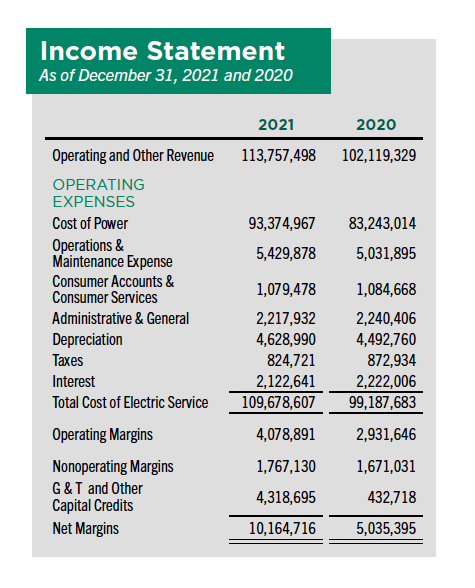 Income Statement
As of December 31, 2021 and 2020

| | 2021 | 2020 |
|---|---|---|
| Operating and Other Revenue | 113,757,498 | 102,119,329 |
| OPERATING EXPENSES | | |
| Cost of Power | 93,374,967 | 83,243,014 |
| Operations & Maintenance Expense | 5,429,878 | 5,031,895 |
| Consumer Accounts & Consumer Services | 1,079,478 | 1,084,668 |
| Administrative & General | 2,217,932 | 2,240,406 |
| Depreciation | 4,628,990 | 4,492,760 |
| Taxes | 824,721 | 872,934 |
| Interest | 2,122,641 | 2,222,006 |
| Total Cost of Electric Service | 109,678,607 | 99,187,683 |
| Operating Margins | 4,078,891 | 2,931,646 |
| Nonoperating Margins | 1,767,130 | 1,671,031 |
| G & T and Other Capital Credits | 4,318,695 | 432,718 |
| Net Margins | 10,164,716 | 5,035,395 |